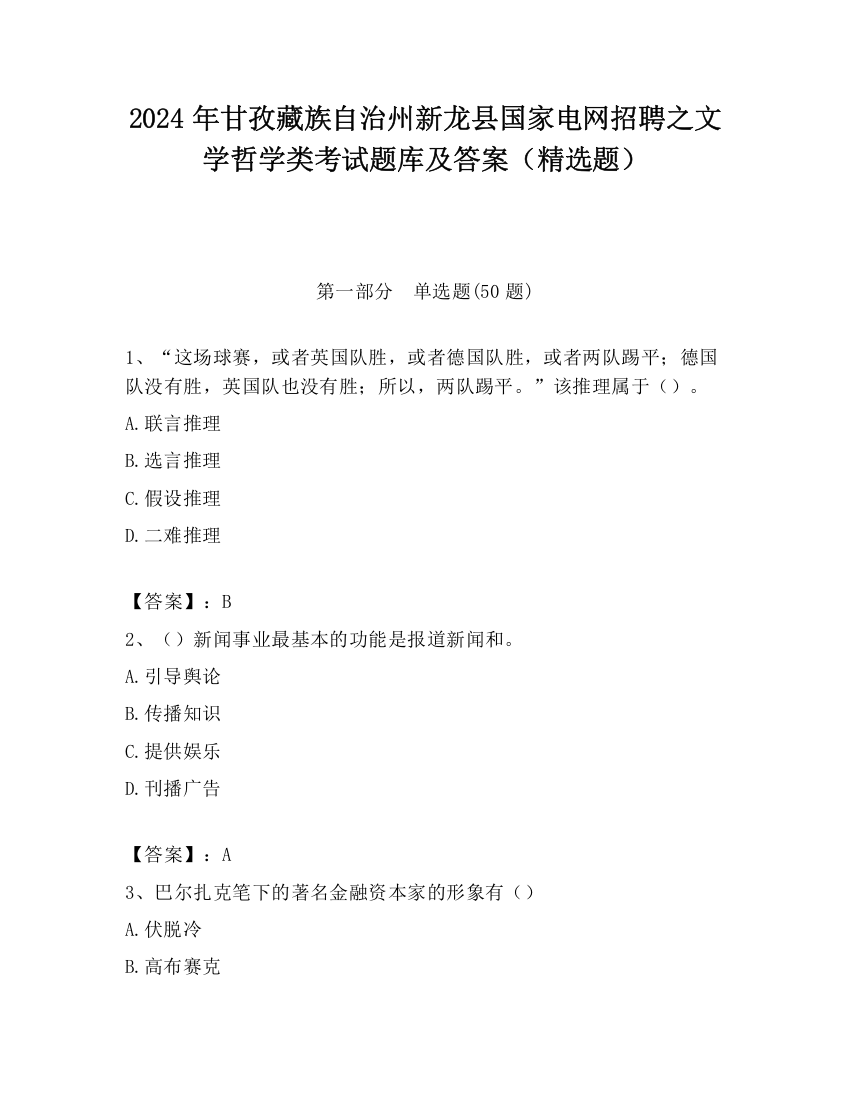 2024 年甘孜藏族自治州新龙县国家电网招聘之文学哲学类考试题库及答案（精选题）

第一部分　单选题(50 题)

1、“这场球赛，或者英国队胜，或者德国队胜，或者两队踢平；德国队没有胜，英国队也没有胜；所以，两队踢平。”该推理属于（）。

A.联言推理

B.选言推理

C.假设推理

D.二难推理

【答案】：B

2、（）新闻事业最基本的功能是报道新闻和。

A.引导舆论

B.传播知识

C.提供娱乐

D.刊播广告

【答案】：A

3、巴尔扎克笔下的著名金融资本家的形象有（）

A.伏脱冷

B.高布赛克